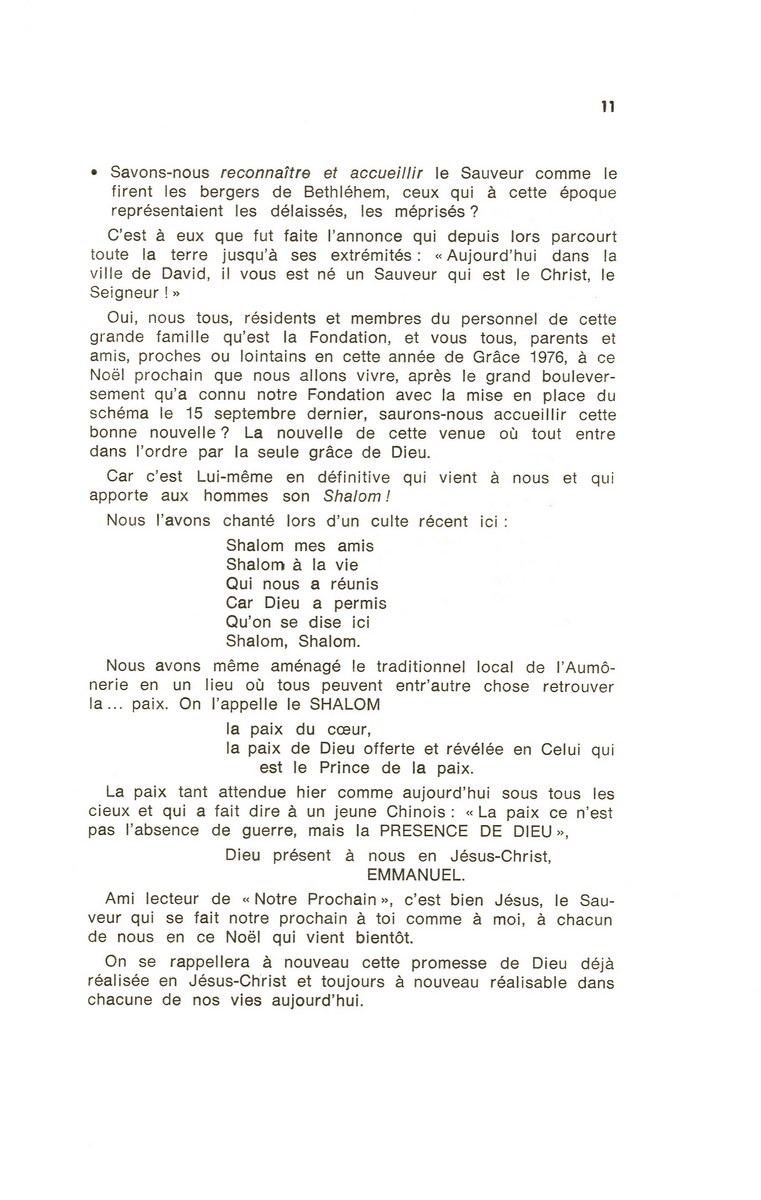 11

• Savons-nous reconnaître et accueillir le Sauveur comme le firent les bergers de Bethléhem, ceux qui à cette époque représentaient les délaissés, les méprisés ?

C'est à eux que fut faite l'annonce qui depuis lors parcourt toute la terre jusqu'à ses extrémités : « Aujourd'hui dans la ville de David, il vous est né un Sauveur qui est le Christ, le Seigneur ! »

Oui, nous tous, résidents et membres du personnel de cette grande famille qu'est la Fondation, et vous tous, parents et amis, proches ou lointains en cette année de Grâce 1976, à ce Noël prochain que nous allons vivre, après le grand bouleversement qu'a connu notre Fondation avec la mise en place du schéma le 15 septembre dernier, saurons-nous accueillir cette bonne nouvelle ? La nouvelle de cette venue où tout entre dans l'ordre par la seule grâce de Dieu.

Car c'est Lui-même en définitive qui vient à nous et qui apporte aux hommes son Shalom !

Nous l'avons chanté lors d'un culte récent ici :

Shalom mes amis
Shalom à la vie
Qui nous a réunis
Car Dieu a permis
Qu'on se dise ici
Shalom, Shalom.

Nous avons même aménagé le traditionnel local de l'Aumônerie en un lieu où tous peuvent entr'autre chose retrouver la ... paix. On l'appelle le SHALOM

la paix du cœur,
la paix de Dieu offerte et révélée en Celui qui est le Prince de la paix.

La paix tant attendue hier comme aujourd'hui sous tous les cieux et qui a fait dire à un jeune Chinois : « La paix ce n'est pas l'absence de guerre, mais la PRESENCE DE DIEU »,

Dieu présent à nous en Jésus-Christ,
EMMANUEL.

Ami lecteur de « Notre Prochain », c'est bien Jésus, le Sauveur qui se fait notre prochain à toi comme à moi, à chacun de nous en ce Noël qui vient bientôt.

On se rappellera à nouveau cette promesse de Dieu déjà réalisée en Jésus-Christ et toujours à nouveau réalisable dans chacune de nos vies aujourd'hui.